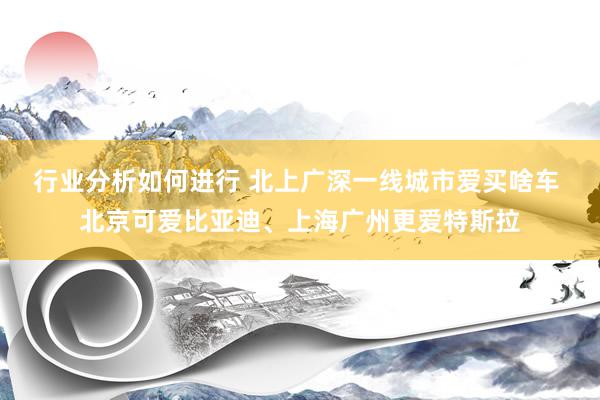 行业分析如何进行 北上广深一线城市爱买啥车 北京可爱比亚迪、上海广州更爱特斯拉